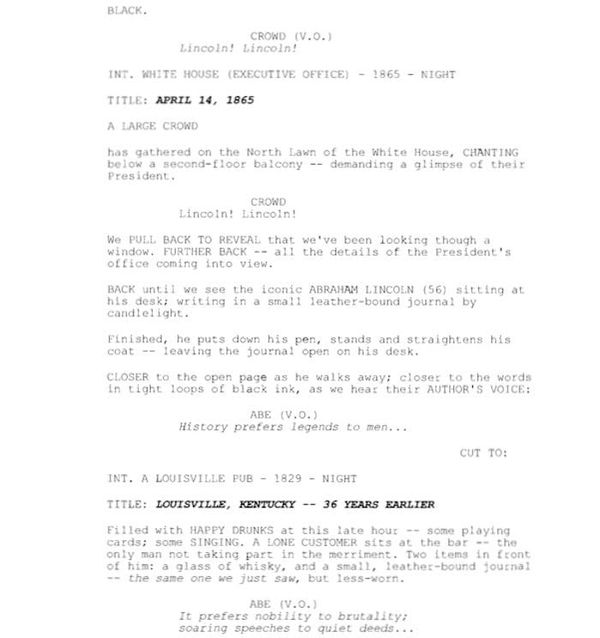 BLACK.

CROWD (V.O.)
Lincoln! Lincoln!

INT. WHITE HOUSE (EXECUTIVE OFFICE) - 1865 - NIGHT

TITLE: APRIL 14, 1865

A LARGE CROWD

has gathered on the North Lawn of the White House, CHANTING below a second-floor balcony -- demanding a glimpse of their President.

CROWD
Lincoln! Lincoln!

We PULL BACK TO REVEAL that we've been looking though a window. FURTHER BACK -- all the details of the President's office coming into view.

BACK until we see the iconic ABRAHAM LINCOLN (56) sitting at his desk; writing in a small leather-bound journal by candlelight.

Finished, he puts down his pen, stands and straightens his coat -- leaving the journal open on his desk.

CLOSER to the open page as he walks away; closer to the words in tight loops of black ink, as we hear their AUTHOR'S VOICE:

ABE (V.O.)
History prefers legends to men...

CUT TO:

INT. A LOUISVILLE PUB - 1829 - NIGHT

TITLE: LOUISVILLE, KENTUCKY -- 36 YEARS EARLIER

Filled with HAPPY DRUNKS at this late hour -- some playing cards; some SINGING. A LONE CUSTOMER sits at the bar -- the only man not taking part in the merriment. Two items in front of him: a glass of whisky, and a small, leather-bound journal -- the same one we just saw, but less-worn.

ABE (V.O.)
It prefers nobility to brutality; soaring speeches to quiet deeds...